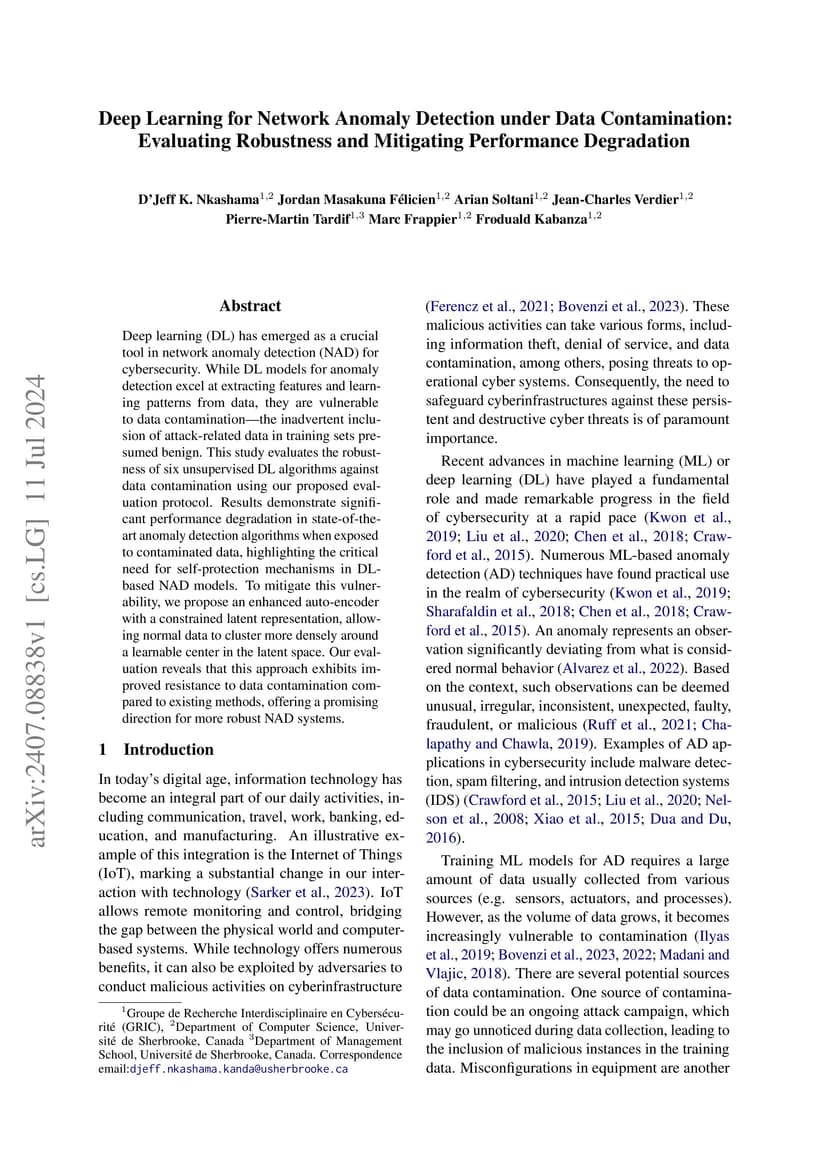 arXiv:2407.08838v1 [cs.LG] 11 Jul 2024

Deep Learning for Network Anomaly Detection under Data Contamination: Evaluating Robustness and Mitigating Performance Degradation

D'Jeff K. Nkashama$^{1,2}$ Jordan Masakuna Félicien$^{1,2}$ Arian Soltani$^{1,2}$ Jean-Charles Verdier$^{1,2}$ Pierre-Martin Tardif$^{1,3}$ Marc Frappier$^{1,2}$ Froduald Kabanza$^{1,2}$

Abstract

Deep learning (DL) has emerged as a crucial tool in network anomaly detection (NAD) for cybersecurity. While DL models for anomaly detection excel at extracting features and learning patterns from data, they are vulnerable to data contamination—the inadvertent inclusion of attack-related data in training sets presumed benign. This study evaluates the robustness of six unsupervised DL algorithms against data contamination using our proposed evaluation protocol. Results demonstrate significant performance degradation in state-of-the-art anomaly detection algorithms when exposed to contaminated data, highlighting the critical need for self-protection mechanisms in DL-based NAD models. To mitigate this vulnerability, we propose an enhanced auto-encoder with a constrained latent representation, allowing normal data to cluster more densely around a learnable center in the latent space. Our evaluation reveals that this approach exhibits improved resistance to data contamination compared to existing methods, offering a promising direction for more robust NAD systems.

1 Introduction

In today's digital age, information technology has become an integral part of our daily activities, including communication, travel, work, banking, education, and manufacturing. An illustrative example of this integration is the Internet of Things (IoT), marking a substantial change in our interaction with technology (Sarker et al., 2023). IoT allows remote monitoring and control, bridging the gap between the physical world and computer-based systems. While technology offers numerous benefits, it can also be exploited by adversaries to conduct malicious activities on cyberinfrastructure

$^1$Groupe de Recherche Interdisciplinaire en Cybersécurité (GRIC), $^2$Department of Computer Science, Université de Sherbrooke, Canada $^3$Department of Management School, Université de Sherbrooke, Canada. Correspondence email:djeff.nkashama.kanda@usherbrooke.ca

(Ferencz et al., 2021; Bovenzi et al., 2023). These malicious activities can take various forms, including information theft, denial of service, and data contamination, among others, posing threats to operational cyber systems. Consequently, the need to safeguard cyberinfrastructures against these persistent and destructive cyber threats is of paramount importance.

Recent advances in machine learning (ML) or deep learning (DL) have played a fundamental role and made remarkable progress in the field of cybersecurity at a rapid pace (Kwon et al., 2019; Liu et al., 2020; Chen et al., 2018; Crawford et al., 2015). Numerous ML-based anomaly detection (AD) techniques have found practical use in the realm of cybersecurity (Kwon et al., 2019; Sharafaldin et al., 2018; Chen et al., 2018; Crawford et al., 2015). An anomaly represents an observation significantly deviating from what is considered normal behavior (Alvarez et al., 2022). Based on the context, such observations can be deemed unusual, irregular, inconsistent, unexpected, faulty, fraudulent, or malicious (Ruff et al., 2021; Chalapathy and Chawla, 2019). Examples of AD applications in cybersecurity include malware detection, spam filtering, and intrusion detection systems (IDS) (Crawford et al., 2015; Liu et al., 2020; Nelson et al., 2008; Xiao et al., 2015; Dua and Du, 2016).

Training ML models for AD requires a large amount of data usually collected from various sources (e.g. sensors, actuators, and processes). However, as the volume of data grows, it becomes increasingly vulnerable to contamination (Ilyas et al., 2019; Bovenzi et al., 2023, 2022; Madani and Vlajic, 2018). There are several potential sources of data contamination. One source of contamination could be an ongoing attack campaign, which may go unnoticed during data collection, leading to the inclusion of malicious instances in the training data. Misconfigurations in equipment are another